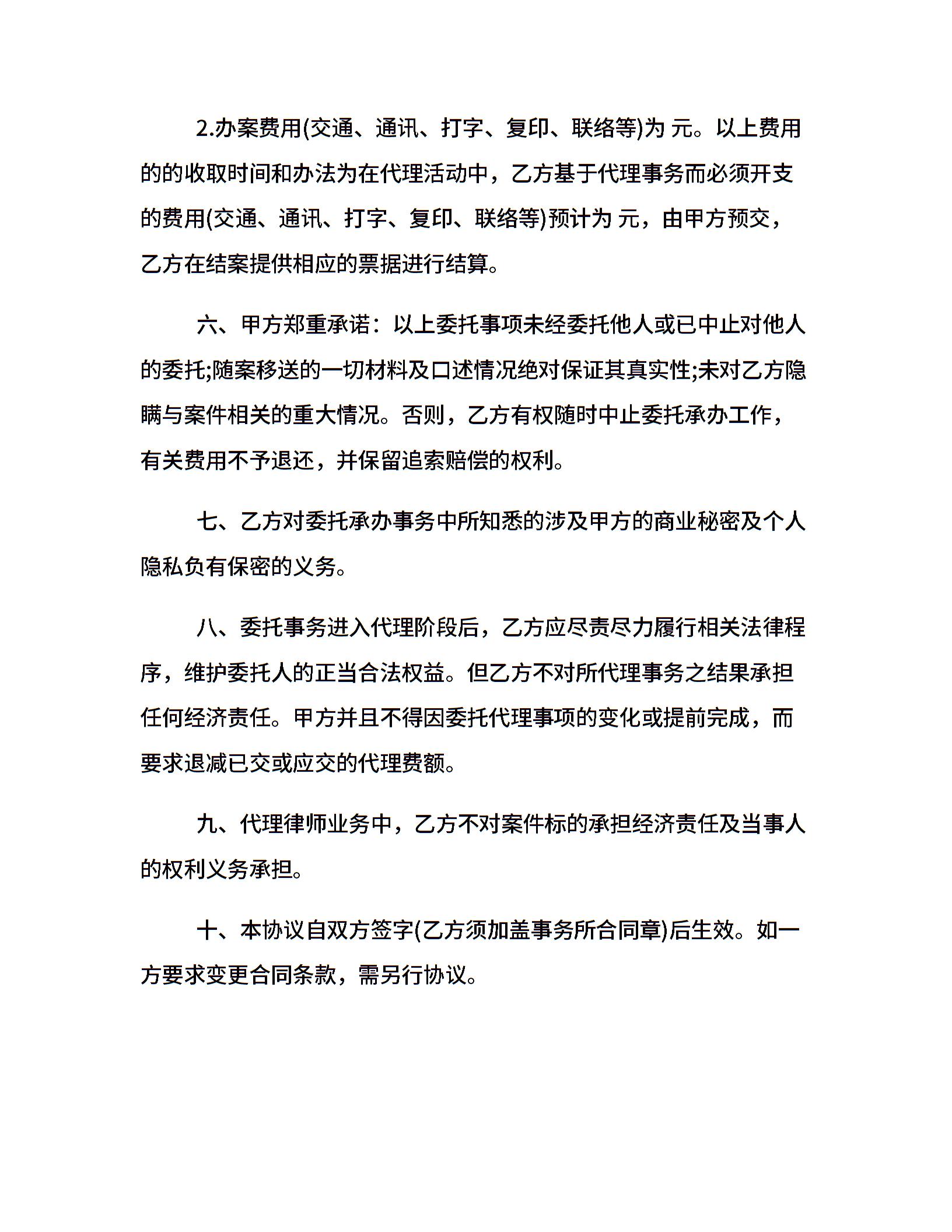 2.办案费用(交通、通讯、打字、复印、联络等)为 元。以上费用的的收取时间和办法为在代理活动中，乙方基于代理事务而必须开支的费用(交通、通讯、打字、复印、联络等)预计为 元，由甲方预交，乙方在结案提供相应的票据进行结算。

六、甲方郑重承诺：以上委托事项未经委托他人或已中止对他人的委托;随案移送的一切材料及口述情况绝对保证其真实性;未对乙方隐瞒与案件相关的重大情况。否则，乙方有权随时中止委托承办工作，有关费用不予退还，并保留追索赔偿的权利。

七、乙方对委托承办事务中所知悉的涉及甲方的商业秘密及个人隐私负有保密的义务。

八、委托事务进入代理阶段后，乙方应尽责尽力履行相关法律程序，维护委托人的正当合法权益。但乙方不对所代理事务之结果承担任何经济责任。甲方并且不得因委托代理事项的变化或提前完成，而要求退减已交或应交的代理费额。

九、代理律师业务中，乙方不对案件标的承担经济责任及当事人的权利义务承担。

十、本协议自双方签字(乙方须加盖事务所合同章)后生效。如一方要求变更合同条款，需另行协议。